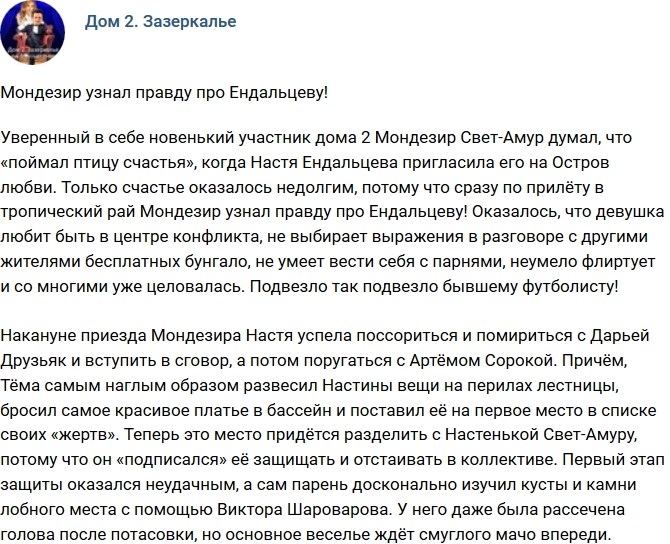 Дом 2. Зазеркалье

Мондезир узнал правду про Ендальцеву!

Уверенный в себе новенький участник дома 2 Мондезир Свет-Амур думал, что «поймал птицу счастья», когда Настя Ендальцева пригласила его на Остров любви. Только счастье оказалось недолгим, потому что сразу по прилёту в тропический рай Мондезир узнал правду про Ендальцеву! Оказалось, что девушка любит быть в центре конфликта, не выбирает выражения в разговоре с другими жителями бесплатных бунгало, не умеет вести себя с парнями, неумело флиртует и со многими уже целовалась. Подвезло так подвезло бывшему футболисту!

Накануне приезда Мондезира Настя успела поссориться и помириться с Дарьей Друзьяк и вступить в сговор, а потом поругаться с Артёмом Сорокой. Причём, Тёма самым наглым образом развесил Настины вещи на перилах лестницы, бросил самое красивое платье в бассейн и поставил её на первое место в списке своих «жертв». Теперь это место придётся разделить с Настенькой Свет-Амуру, потому что он «подписался» её защищать и отстаивать в коллективе. Первый этап защиты оказался неудачным, а сам парень досконально изучил кусты и камни лобного места с помощью Виктора Шароварова. У него даже была рассечена голова после потасовки, но основное веселье ждёт смуглого мачо впереди.